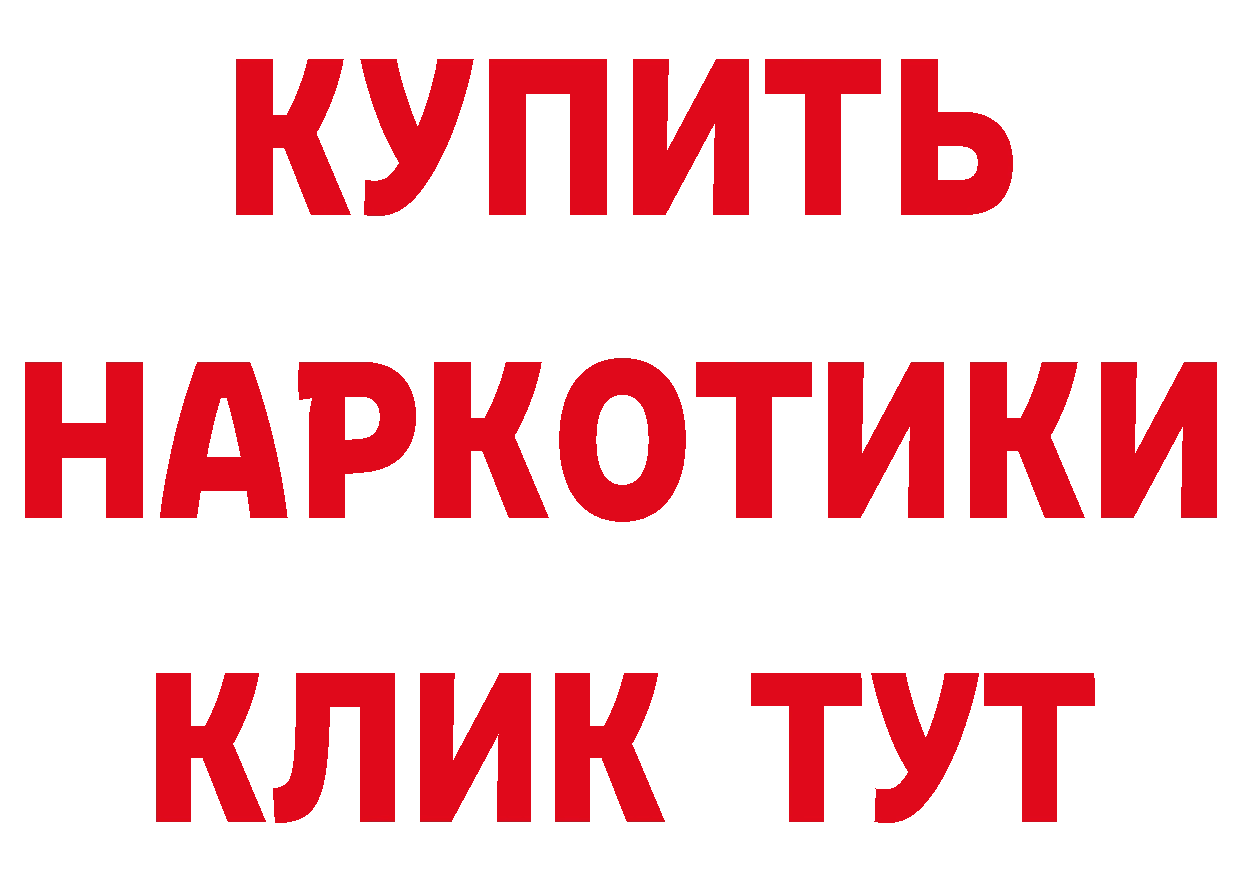 КУПИТЬ
НАРКОТИКИ
КЛИК ТУТ